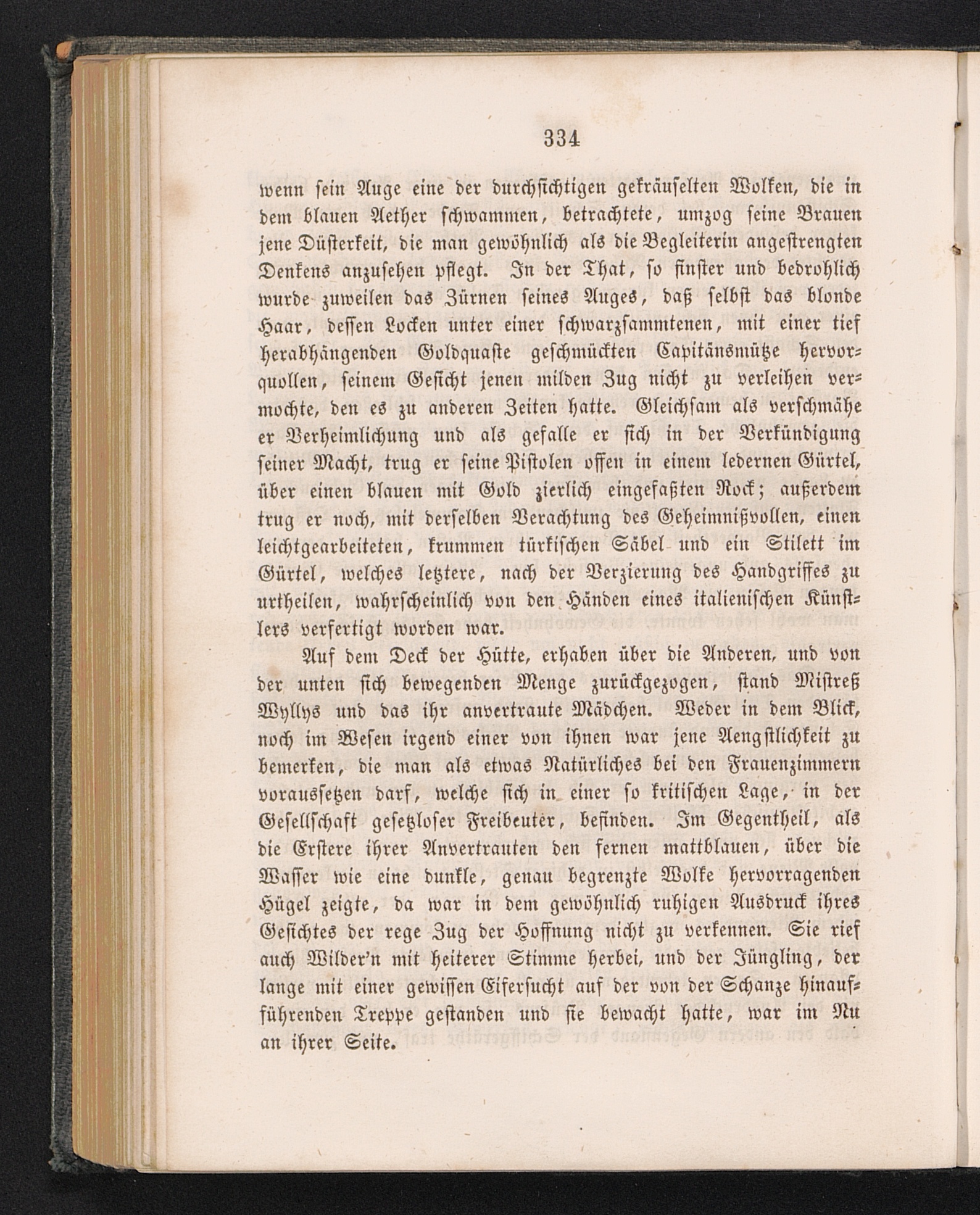 334

wenn sein Auge eine der durchsichtigen gekräuselten Wolken, die in dem blauen Aether schwammen, betrachtete, umzog seine Brauen jene Düsterkeit, die man gewöhnlich als die Begleiterin angestrengten Denkens anzusehen pflegt. In der That, so finster und bedrohlich wurde zuweilen das Zürnen seines Auges, daß selbst das blonde Haar, dessen Locken unter einer schwarzsammtenen, mit einer tief herabhängenden Goldquaste geschmückten Capitänsmütze hervorquollen, seinem Gesicht jenen milden Zug nicht zu verleihen vermochte, den es zu anderen Zeiten hatte. Gleichsam als verschmähe er Verheimlichung und als gefalle er sich in der Verkündigung seiner Macht, trug er seine Pistolen offen in einem ledernen Gürtel, über einen blauen mit Gold zierlich eingefaßten Rock; außerdem trug er noch, mit derselben Verachtung des Geheimnißvollen, einen leichtgearbeiteten, krummen türkischen Säbel und ein Stilett im Gürtel, welches letztere, nach der Verzierung des Handgriffes zu urtheilen, wahrscheinlich von den Händen eines italienischen Künstlers verfertigt worden war.

Auf dem Deck der Hütte, erhaben über die Anderen, und von der unten sich bewegenden Menge zurückgezogen, stand Mistreß Wyllys und das ihr anvertraute Mädchen. Weder in dem Blick, noch im Wesen irgend einer von ihnen war jene Aengstlichkeit zu bemerken, die man als etwas Natürliches bei den Frauenzimmern voraussetzen darf, welche sich in einer so kritischen Lage, in der Gesellschaft gesetzloser Freibeuter, befinden. Im Gegentheil, als die Erstere ihrer Anvertrauten den fernen mattblauen, über die Wasser wie eine dunkle, genau begrenzte Wolke hervorragenden Hügel zeigte, da war in dem gewöhnlich ruhigen Ausdruck ihres Gesichtes der rege Zug der Hoffnung nicht zu verkennen. Sie rief auch Wilder'n mit heiterer Stimme herbei, und der Jüngling, der lange mit einer gewissen Eifersucht auf der von der Schanze hinaufführenden Treppe gestanden und sie bewacht hatte, war im Nu an ihrer Seite.